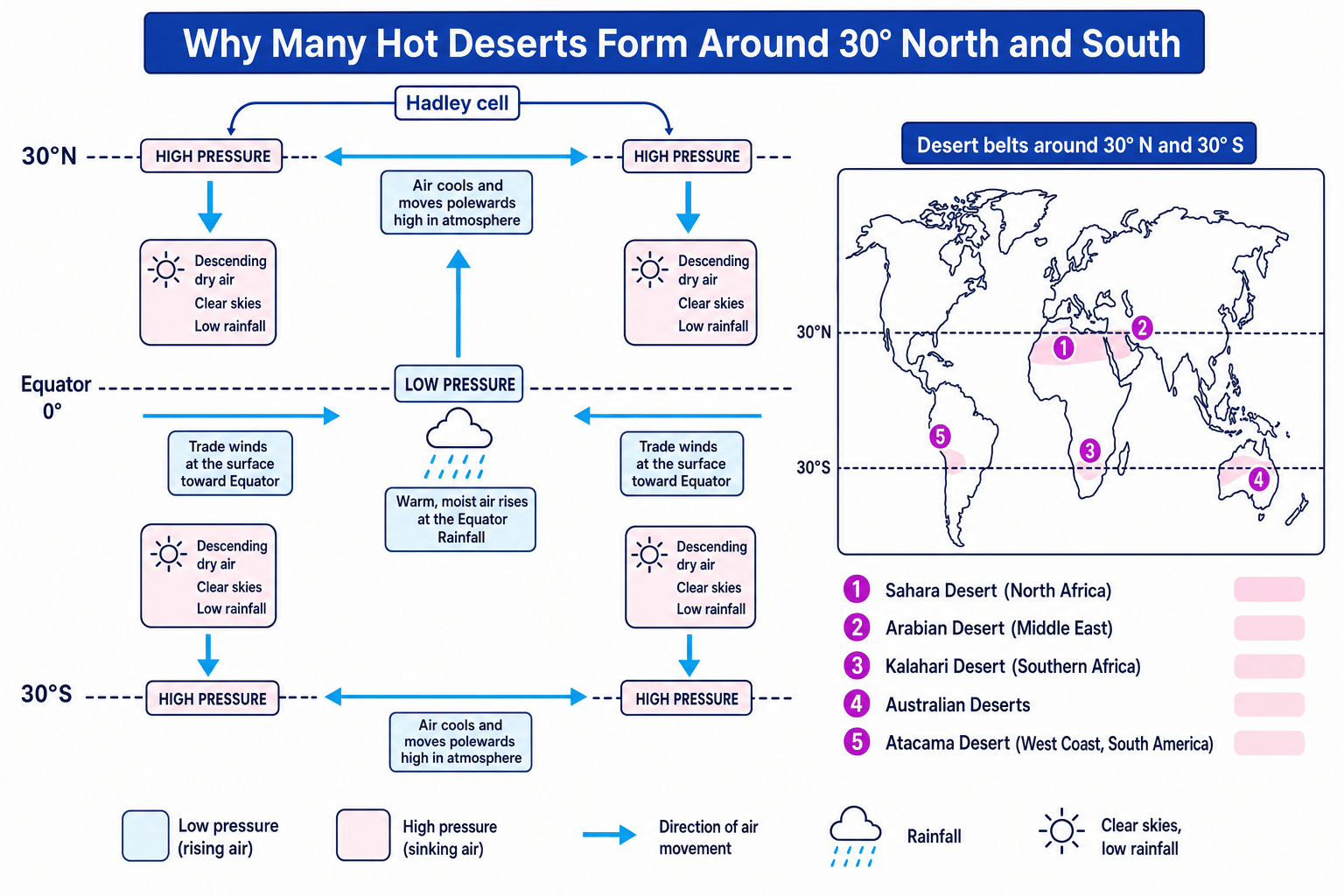 Why Many Hot Deserts Form Around 30° North and South

Hadley cell

30°N HIGH PRESSURE HIGH PRESSURE

Air cools and moves polewards high in atmosphere

Descending dry air
Clear skies
Low rainfall

Descending dry air
Clear skies
Low rainfall

Equator 0°

LOW PRESSURE

Trade winds at the surface toward Equator

Trade winds at the surface toward Equator

Warm, moist air rises at the Equator
Rainfall

Descending dry air
Clear skies
Low rainfall

Descending dry air
Clear skies
Low rainfall

30°S HIGH PRESSURE HIGH PRESSURE

Air cools and moves polewards high in atmosphere

Desert belts around 30° N and 30° S

30°N
30°S
1 2 3 4 5

1 Sahara Desert (North Africa)
2 Arabian Desert (Middle East)
3 Kalahari Desert (Southern Africa)
4 Australian Deserts
5 Atacama Desert (West Coast, South America)

Low pressure (rising air)
High pressure (sinking air)
Direction of air movement
Rainfall
Clear skies, low rainfall